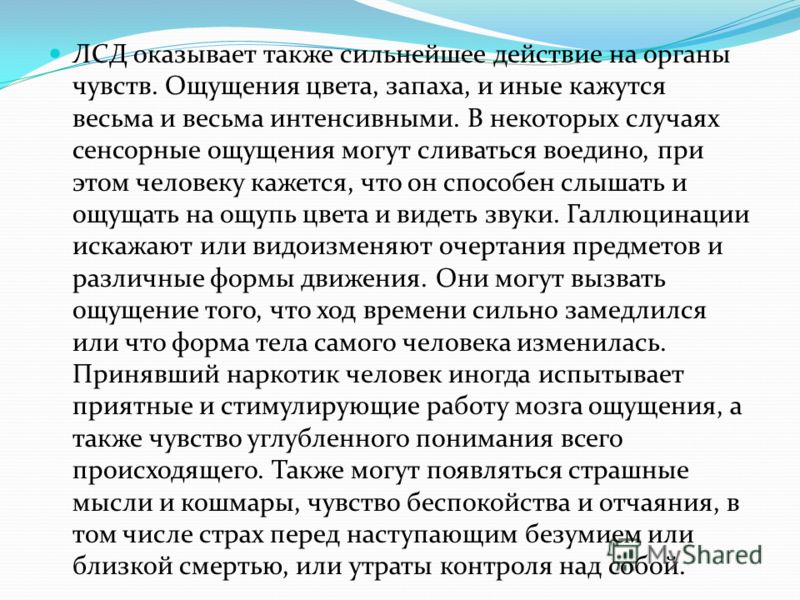 ЛСД оказывает также сильнейшее действие на органы чувств. Ощущения цвета, запаха, и иные кажутся весьма и весьма интенсивными. В некоторых случаях сенсорные ощущения могут сливаться воедино, при этом человеку кажется, что он способен слышать и ощущать на ощупь цвета и видеть звуки. Галлюцинации искажают или видоизменяют очертания предметов и различные формы движения. Они могут вызвать ощущение того, что ход времени сильно замедлился или что форма тела самого человека изменилась. Принявший наркотик человек иногда испытывает приятные и стимулирующие работу мозга ощущения, а также чувство углубленного понимания всего происходящего. Также могут появляться страшные мысли и кошмары, чувство беспокойства и отчаяния, в том числе страх перед наступающим безумием или близкой смертью, или утраты контроля над собой.

MyShared